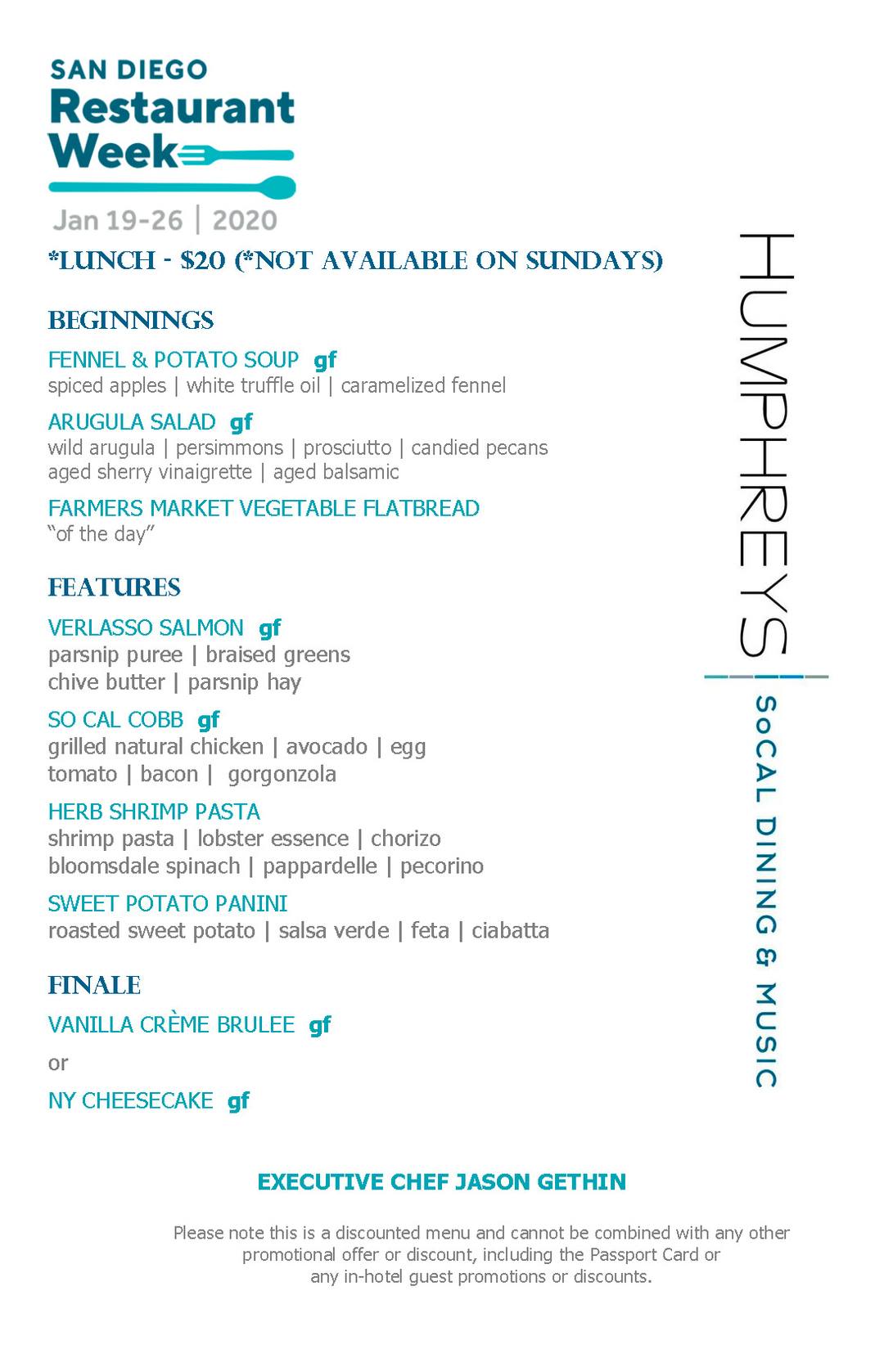 SAN DIEGO
Restaurant
Week
Jan 19-26 | 2020

*LUNCH - $20 (*NOT AVAILABLE ON SUNDAYS)

BEGINNINGS

FENNEL & POTATO SOUP gf
spiced apples | white truffle oil | caramelized fennel

ARUGULA SALAD gf
wild arugula | persimmons | prosciutto | candied pecans
aged sherry vinaigrette | aged balsamic

FARMERS MARKET VEGETABLE FLATBREAD
"of the day"

FEATURES

VERLASSO SALMON gf
parsnip puree | braised greens
chive butter | parsnip hay

SO CAL COBB gf
grilled natural chicken | avocado | egg
tomato | bacon | gorgonzola

HERB SHRIMP PASTA
shrimp pasta | lobster essence | chorizo
bloomsdale spinach | pappardelle | pecorino

SWEET POTATO PANINI
roasted sweet potato | salsa verde | feta | ciabatta

FINALE

VANILLA CRÈME BRULEE gf

or

NY CHEESECAKE gf

HUMPHREYS
SoCAL DINING & MUSIC

EXECUTIVE CHEF JASON GETHIN

Please note this is a discounted menu and cannot be combined with any other promotional offer or discount, including the Passport Card or any in-hotel guest promotions or discounts.